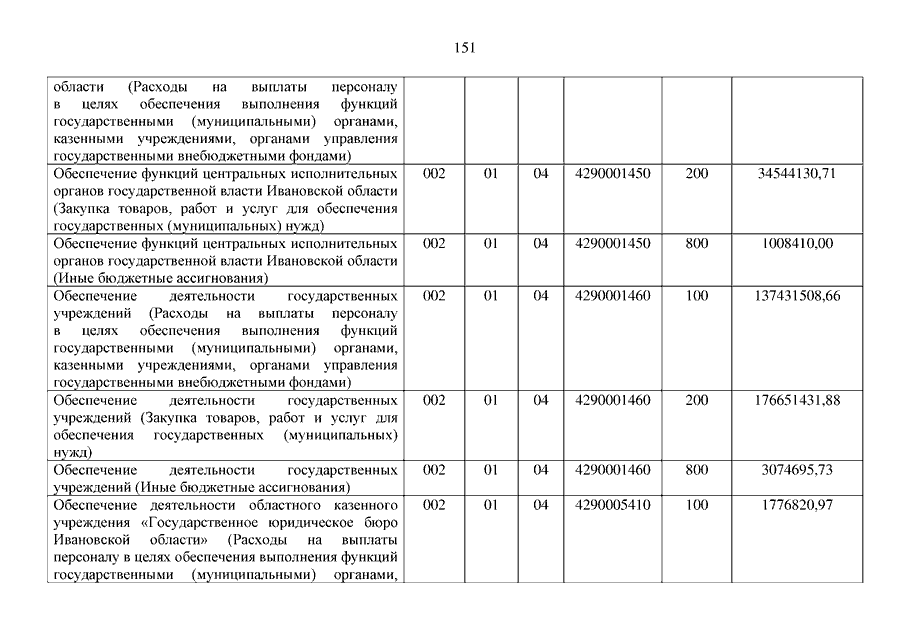 151

| | | | | | | |
|---|---|---|---|---|---|---|
| области (Расходы на выплаты персоналу в целях обеспечения выполнения функций государственными (муниципальными) органами, казенными учреждениями, органами управления государственными внебюджетными фондами) | | | | | | |
| Обеспечение функций центральных исполнительных органов государственной власти Ивановской области (Закупка товаров, работ и услуг для обеспечения государственных (муниципальных) нужд) | 002 | 01 | 04 | 4290001450 | 200 | 34544130,71 |
| Обеспечение функций центральных исполнительных органов государственной власти Ивановской области (Иные бюджетные ассигнования) | 002 | 01 | 04 | 4290001450 | 800 | 1008410,00 |
| Обеспечение деятельности государственных учреждений (Расходы на выплаты персоналу в целях обеспечения выполнения функций государственными (муниципальными) органами, казенными учреждениями, органами управления государственными внебюджетными фондами) | 002 | 01 | 04 | 4290001460 | 100 | 137431508,66 |
| Обеспечение деятельности государственных учреждений (Закупка товаров, работ и услуг для обеспечения государственных (муниципальных) нужд) | 002 | 01 | 04 | 4290001460 | 200 | 176651431,88 |
| Обеспечение деятельности государственных учреждений (Иные бюджетные ассигнования) | 002 | 01 | 04 | 4290001460 | 800 | 3074695,73 |
| Обеспечение деятельности областного казенного учреждения «Государственное юридическое бюро Ивановской области» (Расходы на выплаты персоналу в целях обеспечения выполнения функций государственными (муниципальными) органами, | 002 | 01 | 04 | 4290005410 | 100 | 1776820,97 |